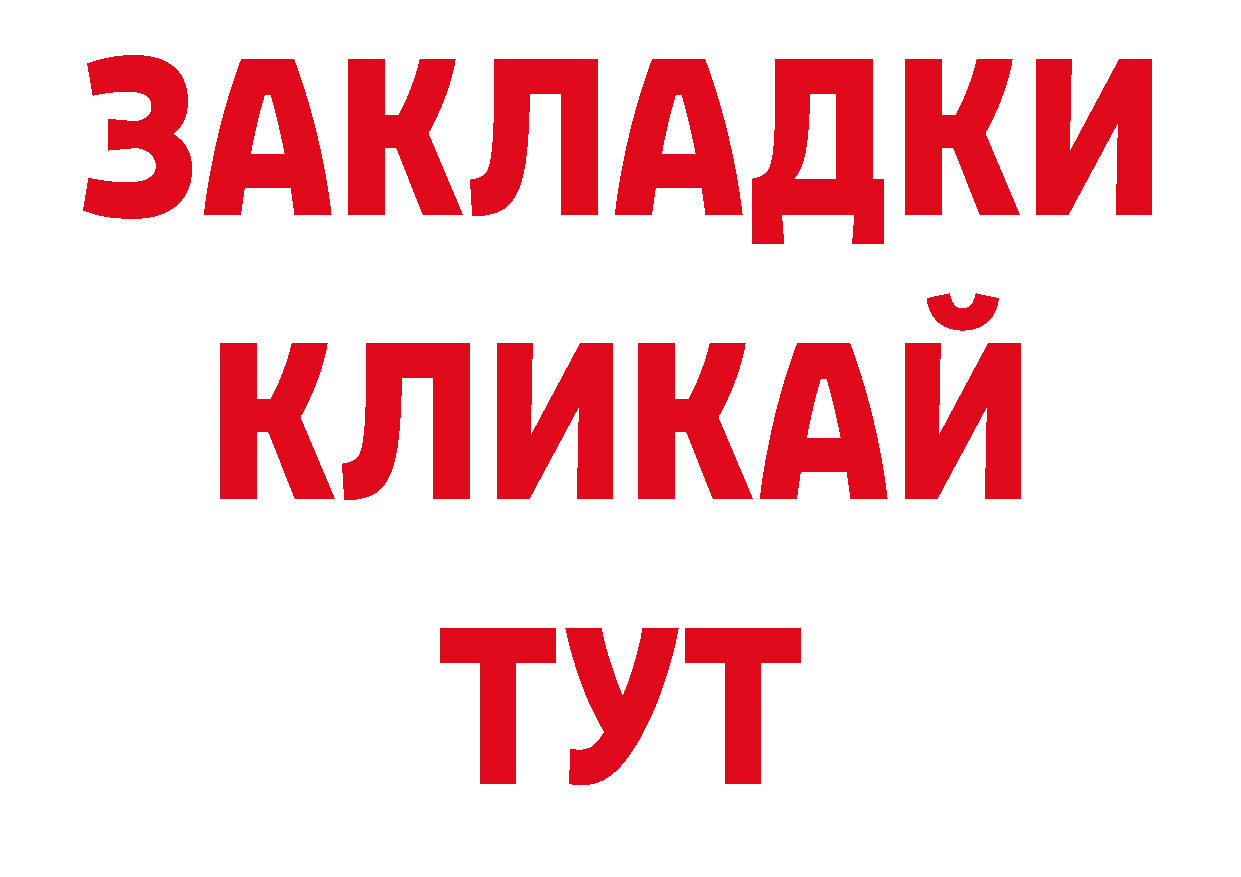 ЗАКЛАДКИ
КЛИКАЙ
ТУТ